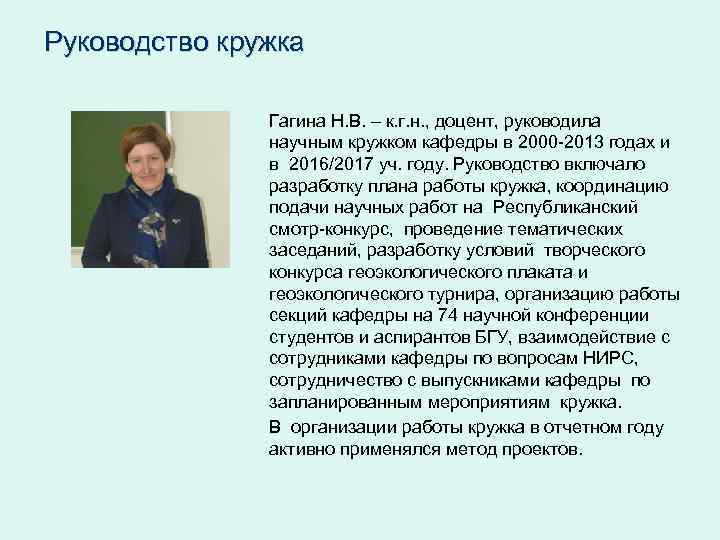 Руководство кружка

Гагина Н.В. – к.г.н., доцент, руководила научным кружком кафедры в 2000-2013 годах и в 2016/2017 уч. году. Руководство включало разработку плана работы кружка, координацию подачи научных работ на Республиканский смотр-конкурс, проведение тематических заседаний, разработку условий творческого конкурса геоэкологического плаката и геоэкологического турнира, организацию работы секций кафедры на 74 научной конференции студентов и аспирантов БГУ, взаимодействие с сотрудниками кафедры по вопросам НИРС, сотрудничество с выпускниками кафедры по запланированным мероприятиям кружка.

В организации работы кружка в отчетном году активно применялся метод проектов.